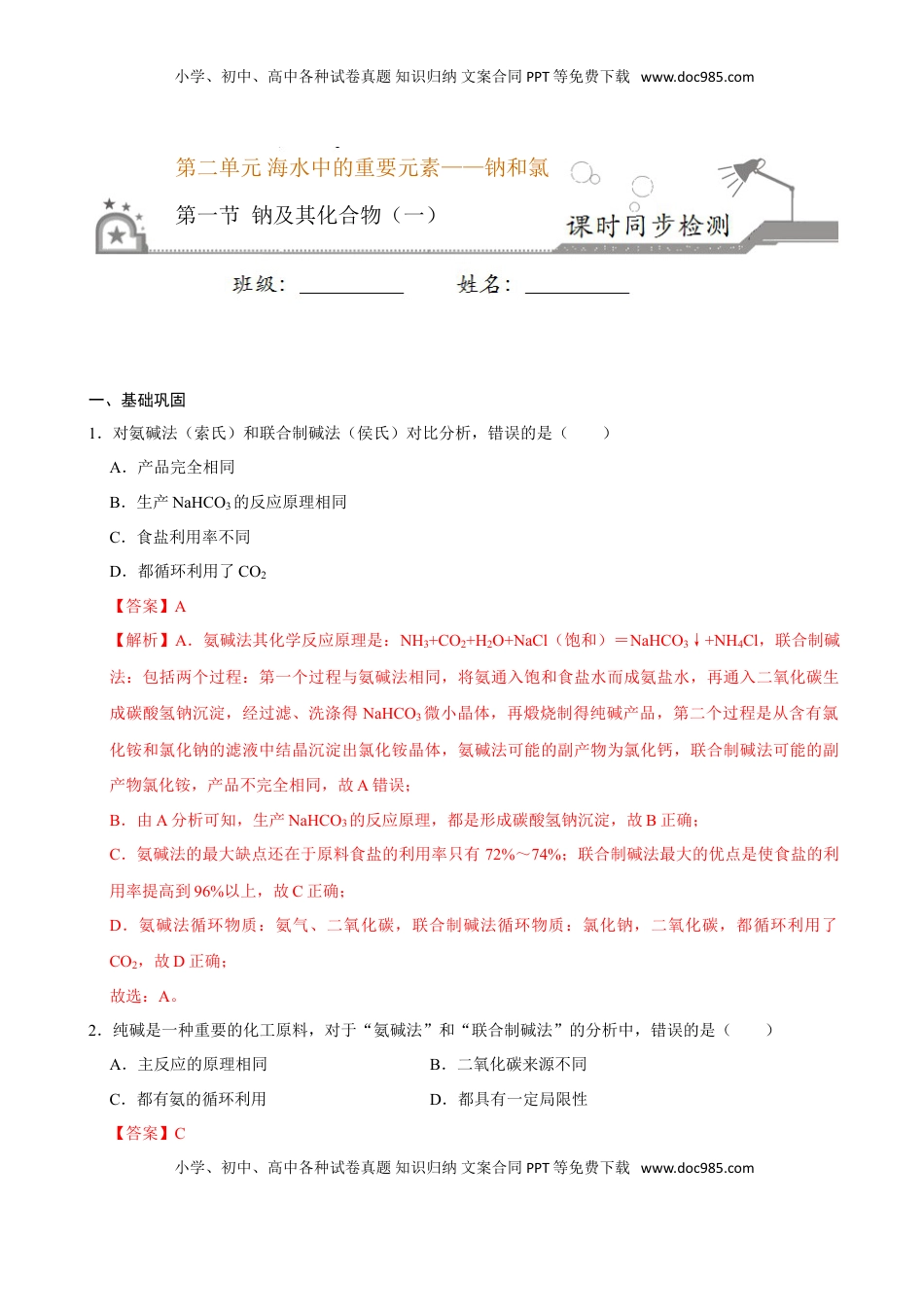 小学、初中、高中各种试卷真题 知识归纳 文案合同 PPT 等免费下载 www.doc985.com

第二单元 海水中的重要元素——钠和氯

第一节 钠及其化合物（一）

课时同步检测

班级：__________ 姓名：__________

一、基础巩固

1．对氨碱法（索氏）和联合制碱法（侯氏）对比分析，错误的是（　　）

A．产品完全相同

B．生产 $NaHCO_3$ 的反应原理相同

C．食盐利用率不同

D．都循环利用了 $CO_2$

【答案】A

【解析】A．氨碱法其化学反应原理是：$NH_3+CO_2+H_2O+NaCl$（饱和）$=NaHCO_3\downarrow+NH_4Cl$，联合制碱法：包括两个过程：第一个过程与氨碱法相同，将氨通入饱和食盐水而成氨盐水，再通入二氧化碳生成碳酸氢钠沉淀，经过滤、洗涤得 $NaHCO_3$ 微小晶体，再煅烧制得纯碱产品，第二个过程是从含有氯化铵和氯化钠的滤液中结晶沉淀出氯化铵晶体，氨碱法可能的副产物为氯化钙，联合制碱法可能的副产物氯化铵，产品不完全相同，故 A 错误；

B．由 A 分析可知，生产 $NaHCO_3$ 的反应原理，都是形成碳酸氢钠沉淀，故 B 正确；

C．氨碱法的最大缺点还在于原料食盐的利用率只有 72%～74%；联合制碱法最大的优点是使食盐的利用率提高到 96%以上，故 C 正确；

D．氨碱法循环物质：氨气、二氧化碳，联合制碱法循环物质：氯化钠，二氧化碳，都循环利用了 $CO_2$，故 D 正确；

故选：A。

2．纯碱是一种重要的化工原料，对于“氨碱法”和“联合制碱法”的分析中，错误的是（　　）

A．主反应的原理相同

B．二氧化碳来源不同

C．都有氨的循环利用

D．都具有一定局限性

【答案】C

小学、初中、高中各种试卷真题 知识归纳 文案合同 PPT 等免费下载 www.doc985.com